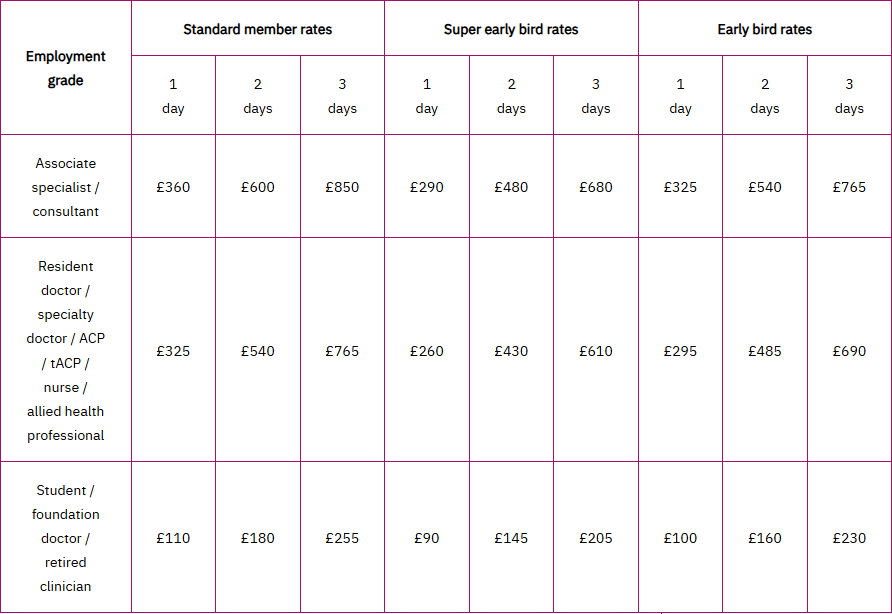 | Employment grade | Standard member rates | | | Super early bird rates | | | Early bird rates | | |
|---|---|---|---|---|---|---|---|---|---|
| | 1 day | 2 days | 3 days | 1 day | 2 days | 3 days | 1 day | 2 days | 3 days |
| Associate specialist / consultant | £360 | £600 | £850 | £290 | £480 | £680 | £325 | £540 | £765 |
| Resident doctor / specialty doctor / ACP / tACP / nurse / allied health professional | £325 | £540 | £765 | £260 | £430 | £610 | £295 | £485 | £690 |
| Student / foundation doctor / retired clinician | £110 | £180 | £255 | £90 | £145 | £205 | £100 | £160 | £230 |